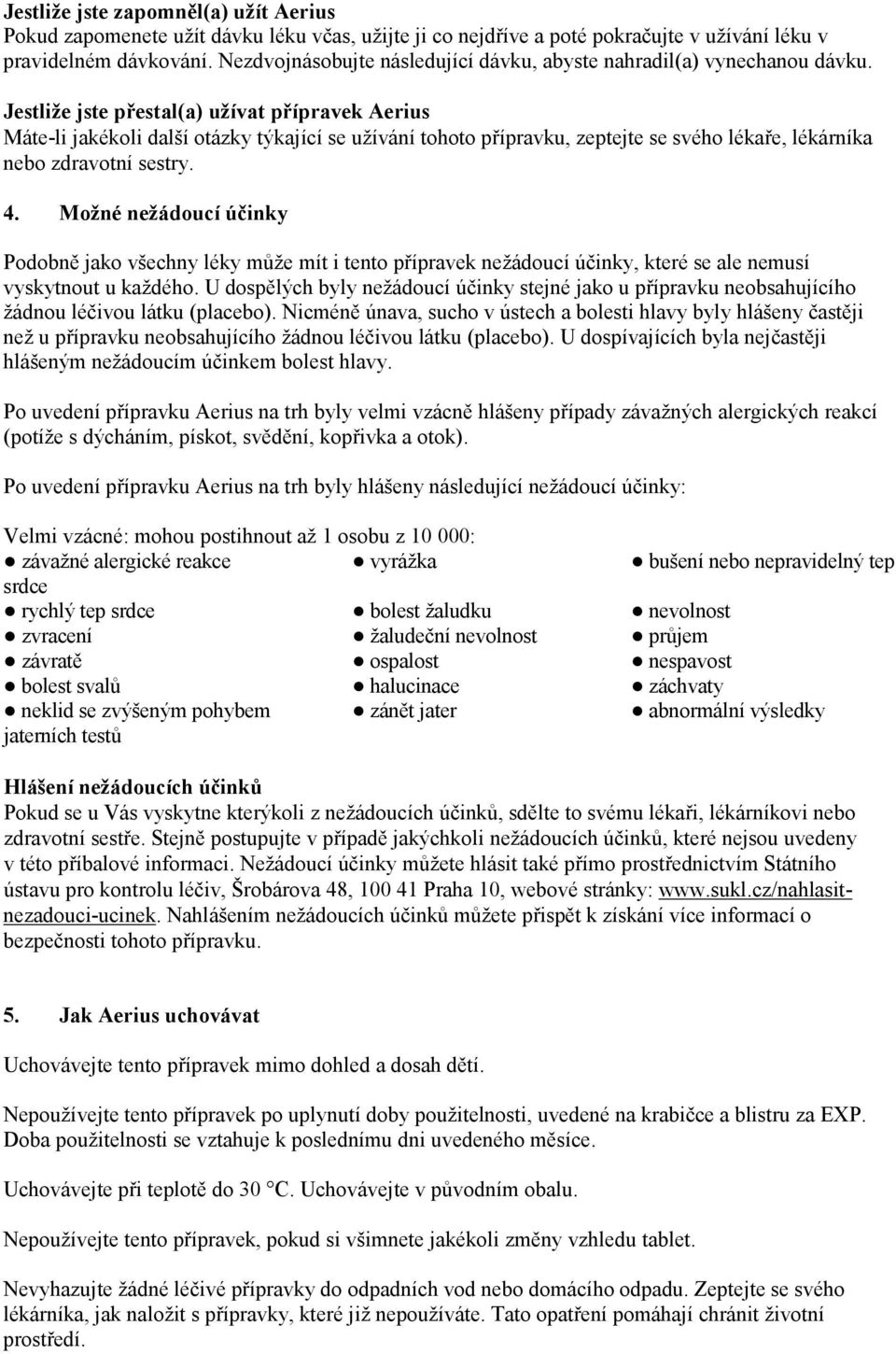 **Jestliže jste zapomněl(a) užít Aerius**
Pokud zapomenete užít dávku léku včas, užijte ji co nejdříve a poté pokračujte v užívání léku v pravidelném dávkování. Nezdvojnásobujte následující dávku, abyste nahradil(a) vynechanou dávku.

**Jestliže jste přestal(a) užívat přípravek Aerius**
Máte-li jakékoli další otázky týkající se užívání tohoto přípravku, zeptejte se svého lékaře, lékárníka nebo zdravotní sestry.

**4. Možné nežádoucí účinky**

Podobně jako všechny léky může mít i tento přípravek nežádoucí účinky, které se ale nemusí vyskytnout u každého. U dospělých byly nežádoucí účinky stejné jako u přípravku neobsahujícího žádnou léčivou látku (placebo). Nicméně únava, sucho v ústech a bolesti hlavy byly hlášeny častěji než u přípravku neobsahujícího žádnou léčivou látku (placebo). U dospívajících byla nejčastěji hlášeným nežádoucím účinkem bolest hlavy.

Po uvedení přípravku Aerius na trh byly velmi vzácně hlášeny případy závažných alergických reakcí (potíže s dýcháním, pískot, svědění, kopřivka a otok).

Po uvedení přípravku Aerius na trh byly hlášeny následující nežádoucí účinky:

Velmi vzácné: mohou postihnout až 1 osobu z 10 000:
● závažné alergické reakce ● vyrážka ● bušení nebo nepravidelný tep srdce
● rychlý tep srdce ● bolest žaludku ● nevolnost
● zvracení ● žaludeční nevolnost ● průjem
● závratě ● ospalost ● nespavost
● bolest svalů ● halucinace ● záchvaty
● neklid se zvýšeným pohybem ● zánět jater ● abnormální výsledky jaterních testů

**Hlášení nežádoucích účinků**
Pokud se u Vás vyskytne kterýkoli z nežádoucích účinků, sdělte to svému lékaři, lékárníkovi nebo zdravotní sestře. Stejně postupujte v případě jakýchkoli nežádoucích účinků, které nejsou uvedeny v této příbalové informaci. Nežádoucí účinky můžete hlásit také přímo prostřednictvím Státního ústavu pro kontrolu léčiv, Šrobárova 48, 100 41 Praha 10, webové stránky: www.sukl.cz/nahlasit-nezadouci-ucinek. Nahlášením nežádoucích účinků můžete přispět k získání více informací o bezpečnosti tohoto přípravku.

**5. Jak Aerius uchovávat**

Uchovávejte tento přípravek mimo dohled a dosah dětí.

Nepoužívejte tento přípravek po uplynutí doby použitelnosti, uvedené na krabičce a blistru za EXP. Doba použitelnosti se vztahuje k poslednímu dni uvedeného měsíce.

Uchovávejte při teplotě do 30 °C. Uchovávejte v původním obalu.

Nepoužívejte tento přípravek, pokud si všimnete jakékoli změny vzhledu tablet.

Nevyhazujte žádné léčivé přípravky do odpadních vod nebo domácího odpadu. Zeptejte se svého lékárníka, jak naložit s přípravky, které již nepoužíváte. Tato opatření pomáhají chránit životní prostředí.